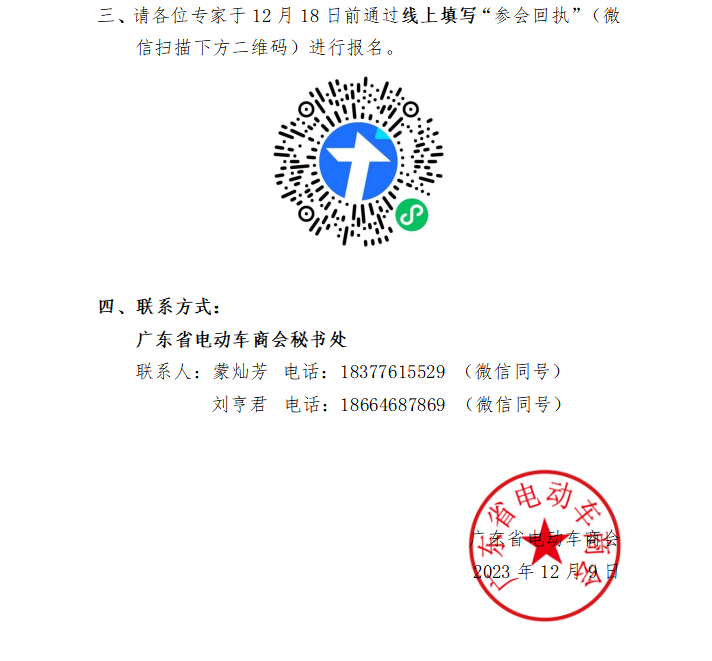 三、请各位专家于12月18日前通过线上填写“参会回执”（微信扫描下方二维码）进行报名。

四、联系方式：

广东省电动车商会秘书处

联系人：蒙灿芳 电话：18377615529（微信同号）

刘亨君 电话：18664687869（微信同号）

广东省电动车商会
2023年12月9日

广东省电动车商会